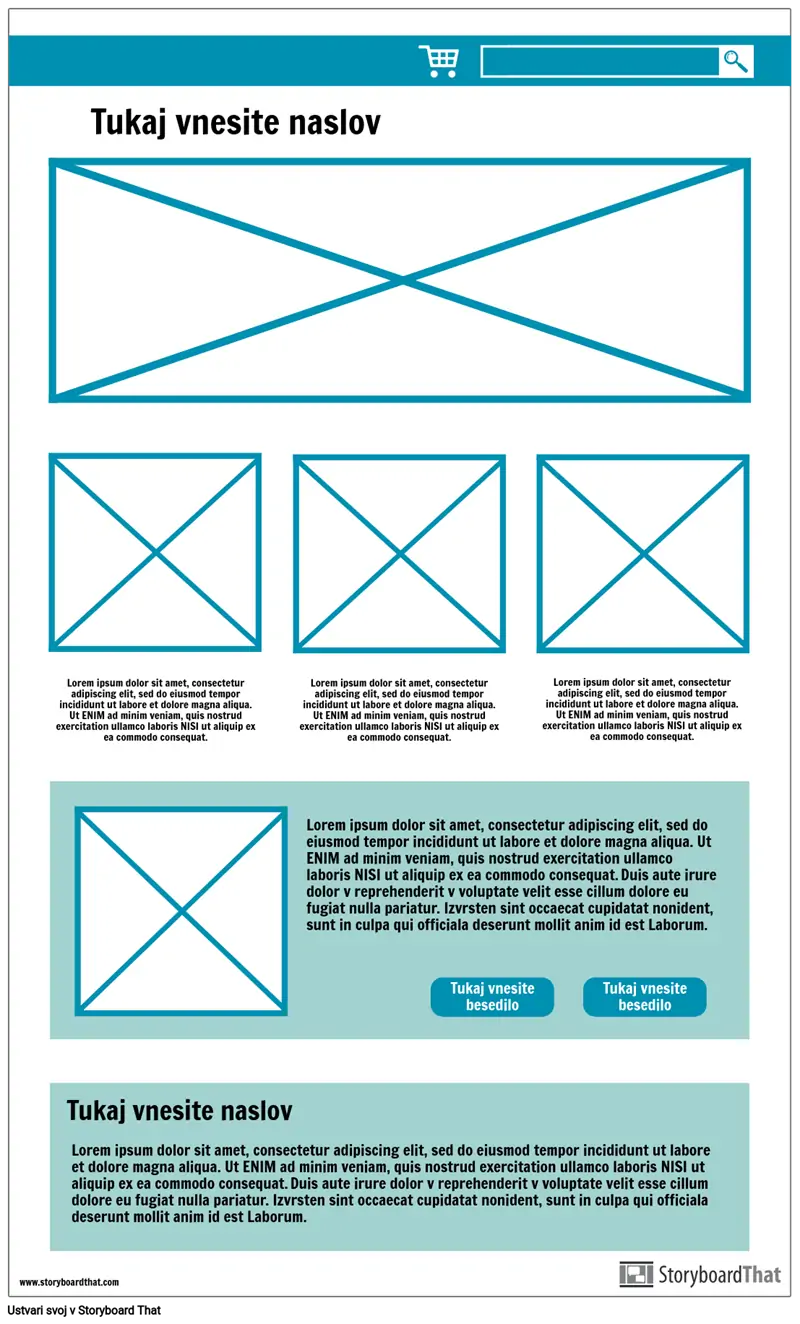 Tukaj vnesite naslov

Lorem ipsum dolor sit amet, consectetur adipiscing elit, sed do eiusmod tempor incididunt ut labore et dolore magna aliqua. Ut ENIM ad minim veniam, quis nostrud exercitation ullamco laboris NISI ut aliquip ex ea commodo consequat.

Lorem ipsum dolor sit amet, consectetur adipiscing elit, sed do eiusmod tempor incididunt ut labore et dolore magna aliqua. Ut ENIM ad minim veniam, quis nostrud exercitation ullamco laboris NISI ut aliquip ex ea commodo consequat.

Lorem ipsum dolor sit amet, consectetur adipiscing elit, sed do eiusmod tempor incididunt ut labore et dolore magna aliqua. Ut ENIM ad minim veniam, quis nostrud exercitation ullamco laboris NISI ut aliquip ex ea commodo consequat.

Lorem ipsum dolor sit amet, consectetur adipiscing elit, sed do eiusmod tempor incididunt ut labore et dolore magna aliqua. Ut ENIM ad minim veniam, quis nostrud exercitation ullamco laboris NISI ut aliquip ex ea commodo consequat. Duis aute irure dolor v reprehenderit v voluptate velit esse cillum dolore eu fugiat nulla pariatur. Izvrsten sint occaecat cupidatat nonident, sunt in culpa qui officiala deserunt mollit anim id est Laborum.

Tukaj vnesite besedilo

Tukaj vnesite besedilo

Tukaj vnesite naslov

Lorem ipsum dolor sit amet, consectetur adipiscing elit, sed do eiusmod tempor incididunt ut labore et dolore magna aliqua. Ut ENIM ad minim veniam, quis nostrud exercitation ullamco laboris NISI ut aliquip ex ea commodo consequat. Duis aute irure dolor v reprehenderit v voluptate velit esse cillum dolore eu fugiat nulla pariatur. Izvrsten sint occaecat cupidatat nonident, sunt in culpa qui officiala deserunt mollit anim id est Laborum.

www.storyboardthat.com

StoryboardThat

Ustvari svoj v Storyboard That